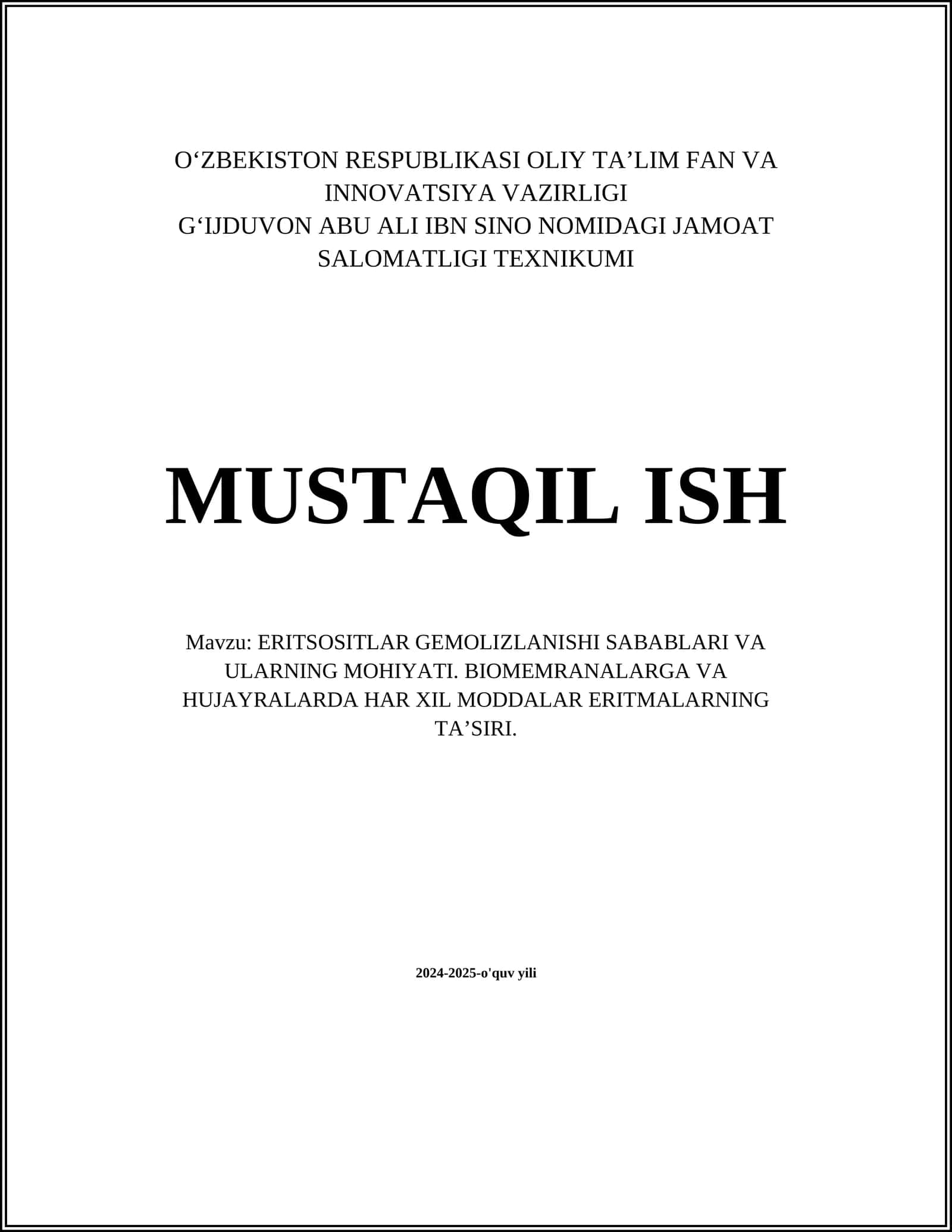 O‘ZBEKISTON RESPUBLIKASI OLIY TA’LIM FAN VA INNOVATSIYA VAZIRLIGI
G‘IJDUVON ABU ALI IBN SINO NOMIDAGI JAMOAT SALOMATLIGI TEXNIKUMI

MUSTAQIL ISH

Mavzu: ERITSOSITLAR GEMOLIZLANISHI SABABLARI VA ULARNING MOHIYATI. BIOMEMRANALARGA VA HUJAYRALARDA HAR XIL MODDALAR ERITMALARNING TA’SIRI.

2024-2025-o'quv yili